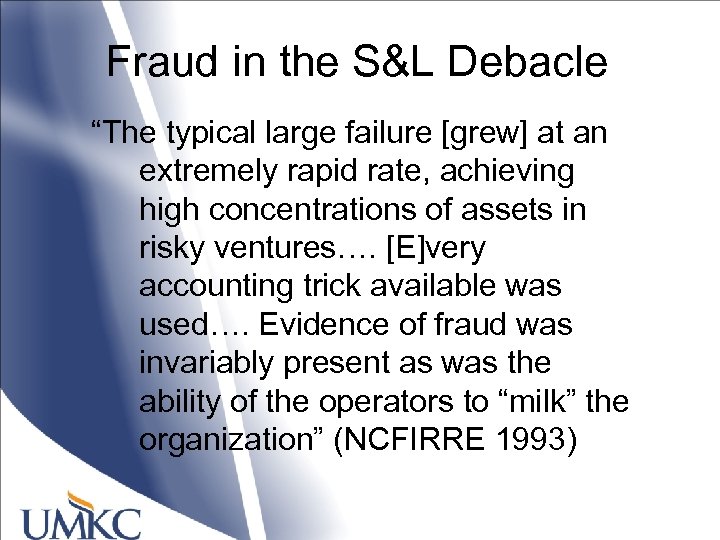 Fraud in the S&L Debacle

“The typical large failure [grew] at an extremely rapid rate, achieving high concentrations of assets in risky ventures…. [E]very accounting trick available was used…. Evidence of fraud was invariably present as was the ability of the operators to “milk” the organization” (NCFIRRE 1993)

UMKC